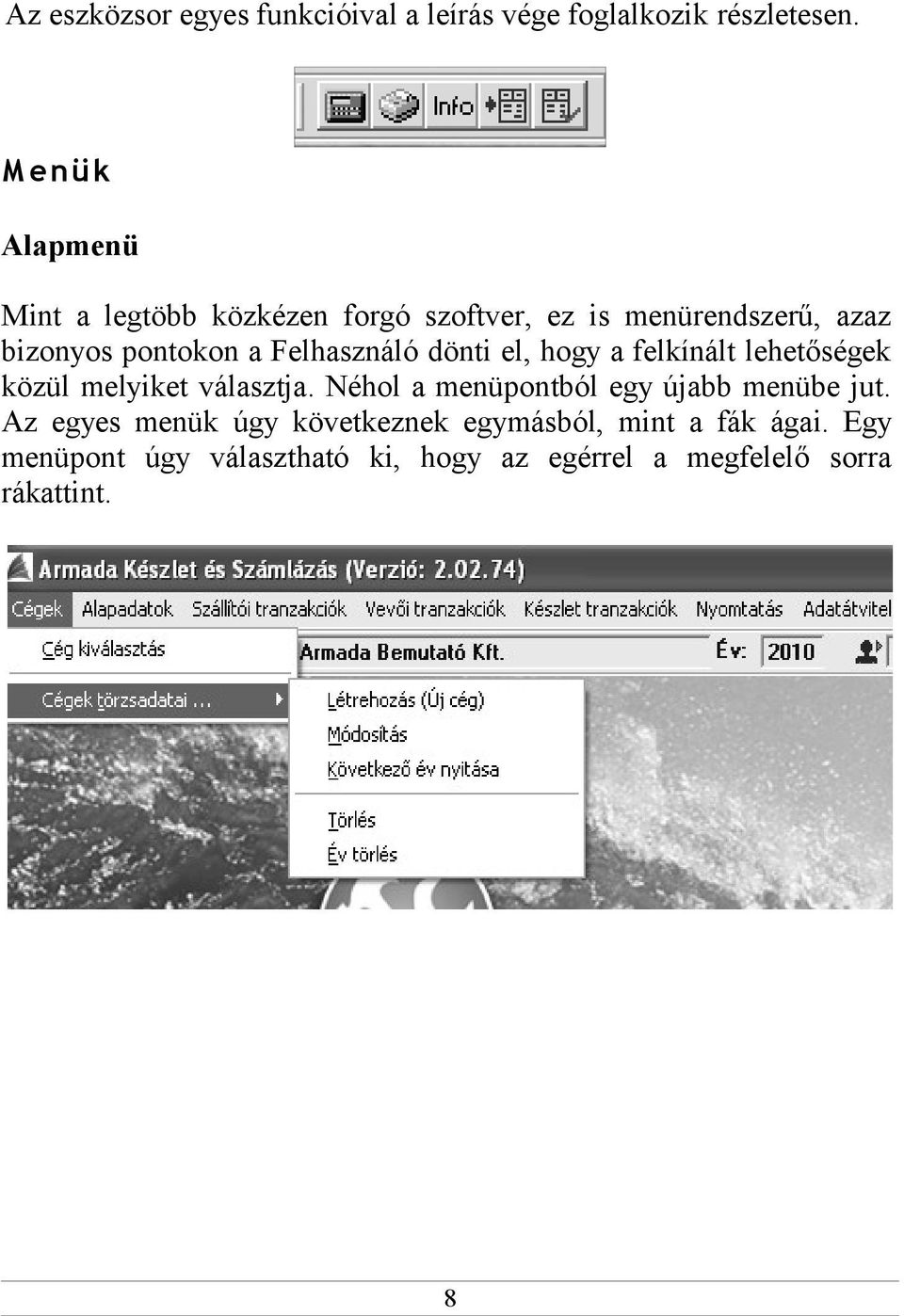 Az eszközsor egyes funkcióival a leírás vége foglalkozik részletesen.

Info

Menük

Alapmenü

Mint a legtöbb közkézen forgó szoftver, ez is menürendszerű, azaz bizonyos pontokon a Felhasználó dönti el, hogy a felkínált lehetőségek közül melyiket választja. Néhol a menüpontból egy újabb menübe jut. Az egyes menük úgy következnek egymásból, mint a fák ágai. Egy menüpont úgy választható ki, hogy az egérrel a megfelelő sorra rákattint.

Armada Készlet és Számlázás (Verzió: 2.02.74)

Cégek Alapadatok Szállítói tranzakciók Vevői tranzakciók Készlet tranzakciók Nyomtatás Adatátvitel

Cég kiválasztás

Armada Bemutató Kft.

Év: 2010

Cégek törzsadatai ...

Létrehozás (Új cég)

Módosítás

Következő év nyitása

Törlés

Év törlés

8